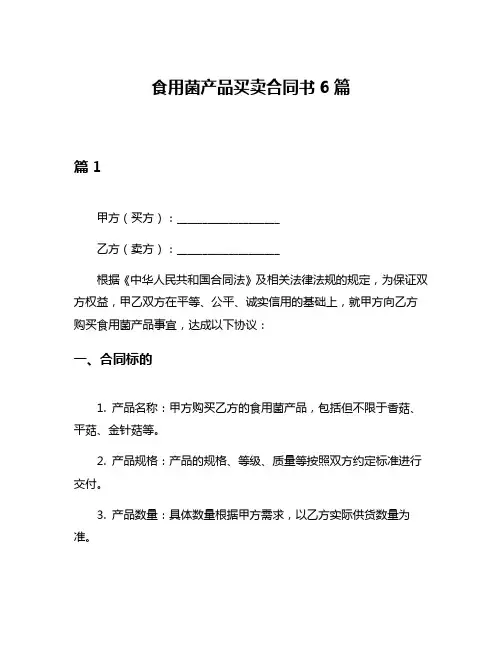 食用菌产品买卖合同书 6 篇

篇 1

甲方（买方）：__________________

乙方（卖方）：__________________

根据《中华人民共和国合同法》及相关法律法规的规定，为保证双方权益，甲乙双方在平等、公平、诚实信用的基础上，就甲方向乙方购买食用菌产品事宜，达成以下协议：

一、合同标的

1. 产品名称：甲方购买乙方的食用菌产品，包括但不限于香菇、平菇、金针菇等。

2. 产品规格：产品的规格、等级、质量等按照双方约定标准进行交付。

3. 产品数量：具体数量根据甲方需求，以乙方实际供货数量为准。